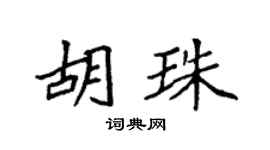 胡珠

词典网